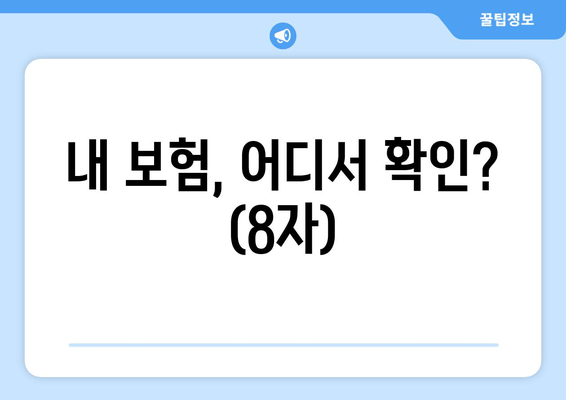 꿀팁정보

내 보험, 어디서 확인? (8자)